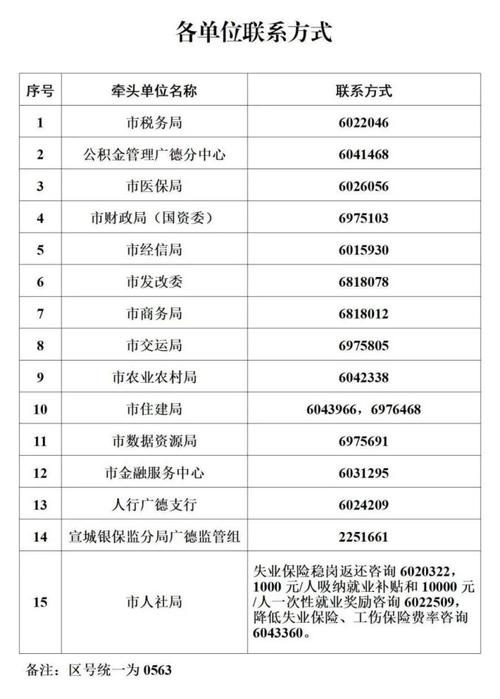 各单位联系方式

| 序号 | 牵头单位名称 | 联系方式 |
|---|---|---|
| 1 | 市税务局 | 6022046 |
| 2 | 公积金管理广德分中心 | 6041468 |
| 3 | 市医保局 | 6026056 |
| 4 | 市财政局（国资委） | 6975103 |
| 5 | 市经信局 | 6015930 |
| 6 | 市发改委 | 6818078 |
| 7 | 市商务局 | 6818012 |
| 8 | 市交运局 | 6975805 |
| 9 | 市农业农村局 | 6042338 |
| 10 | 市住建局 | 6043966，6976468 |
| 11 | 市数据资源局 | 6975691 |
| 12 | 市金融服务中心 | 6031295 |
| 13 | 人行广德支行 | 6024209 |
| 14 | 宣城银保监分局广德监管组 | 2251661 |
| 15 | 市人社局 | 失业保险稳岗返还咨询 6020322，1000 元/人吸纳就业补贴和 10000 元/人一次性就业奖励咨询 6022509，降低失业保险、工伤保险费率咨询 6043360。 |

备注：区号统一为 0563